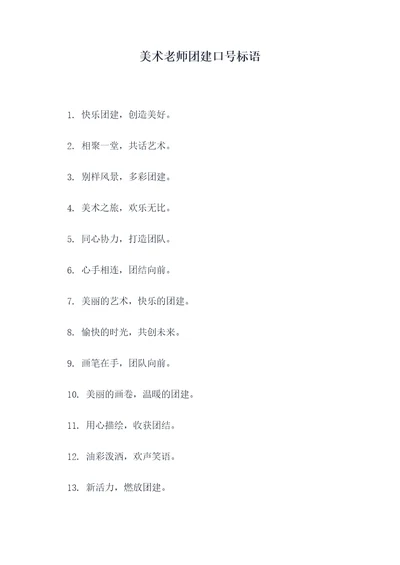 美术老师团建口号标语

1. 快乐团建，创造美好。

2. 相聚一堂，共话艺术。

3. 别样风景，多彩团建。

4. 美术之旅，欢乐无比。

5. 同心协力，打造团队。

6. 心手相连，团结向前。

7. 美丽的艺术，快乐的团建。

8. 愉快的时光，共创未来。

9. 画笔在手，团队向前。

10. 美丽的画卷，温暖的团建。

11. 用心描绘，收获团结。

12. 油彩泼洒，欢声笑语。

13. 新活力，燃放团建。